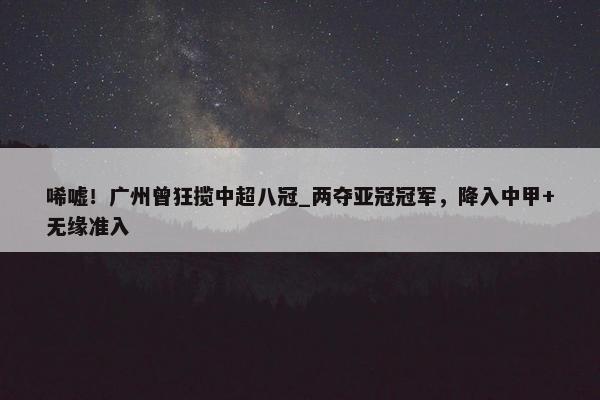 唏嘘！广州曾狂揽中超八冠_两夺亚冠冠军，降入中甲+无缘准入